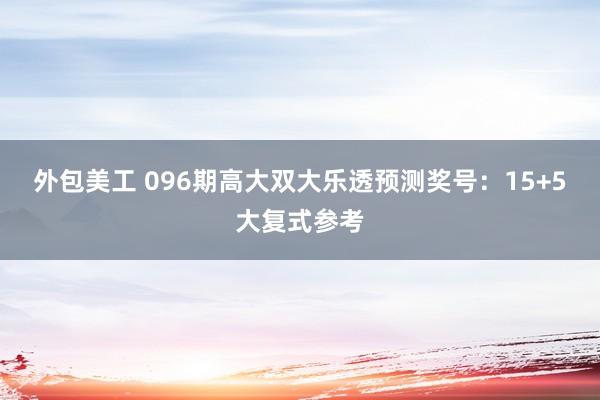 外包美工 096期高大双大乐透预测奖号：15+5大复式参考